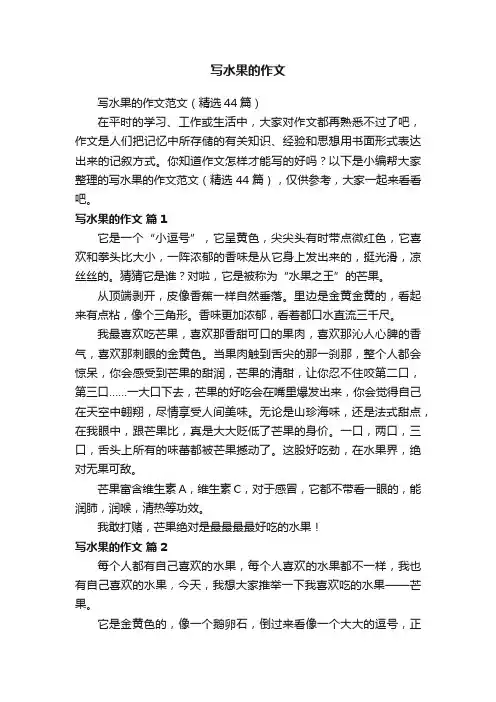 写水果的作文

写水果的作文范文（精选44篇）

在平时的学习、工作或生活中，大家对作文都再熟悉不过了吧，作文是人们把记忆中所存储的有关知识、经验和思想用书面形式表达出来的记叙方式。你知道作文怎样才能写的好吗？以下是小编帮大家整理的写水果的作文范文（精选44篇），仅供参考，大家一起来看看吧。

写水果的作文 篇1

它是一个“小逗号”，它呈黄色，尖尖头有时带点微红色，它喜欢和拳头比大小，一阵浓郁的香味是从它身上发出来的，挺光滑，凉丝丝的。猜猜它是谁？对啦，它是被称为“水果之王”的芒果。

从顶端剥开，皮像香蕉一样自然垂落。里边是金黄金黄的，看起来有点粘，像个三角形。香味更加浓郁，看着都口水直流三千尺。

我最喜欢吃芒果，喜欢那香甜可口的果肉，喜欢那沁人心脾的香气，喜欢那刺眼的金黄色。当果肉触到舌尖的那一刹那，整个人都会惊呆，你会感受到芒果的甜润，芒果的清甜，让你忍不住咬第二口，第三口……一大口下去，芒果的好吃会在嘴里爆发出来，你会觉得自己在天空中翱翔，尽情享受人间美味。无论是山珍海味，还是法式甜点，在我眼中，跟芒果比，真是大大贬低了芒果的身价。一口，两口，三口，舌头上所有的味蕾都被芒果撼动了。这股好吃劲，在水果界，绝对无果可敌。

芒果富含维生素A，维生素C，对于感冒，它都不带看一眼的，能润肺，润喉，清热等功效。

我敢打赌，芒果绝对是最最最最好吃的水果！

写水果的作文 篇2

每个人都有自己喜欢的水果，每个人喜欢的水果都不一样，我也有自己喜欢的水果，今天，我想大家推举一下我喜欢吃的水果——芒果。

它是金黄色的，像一个鹅卵石，倒过来看像一个大大的逗号，正